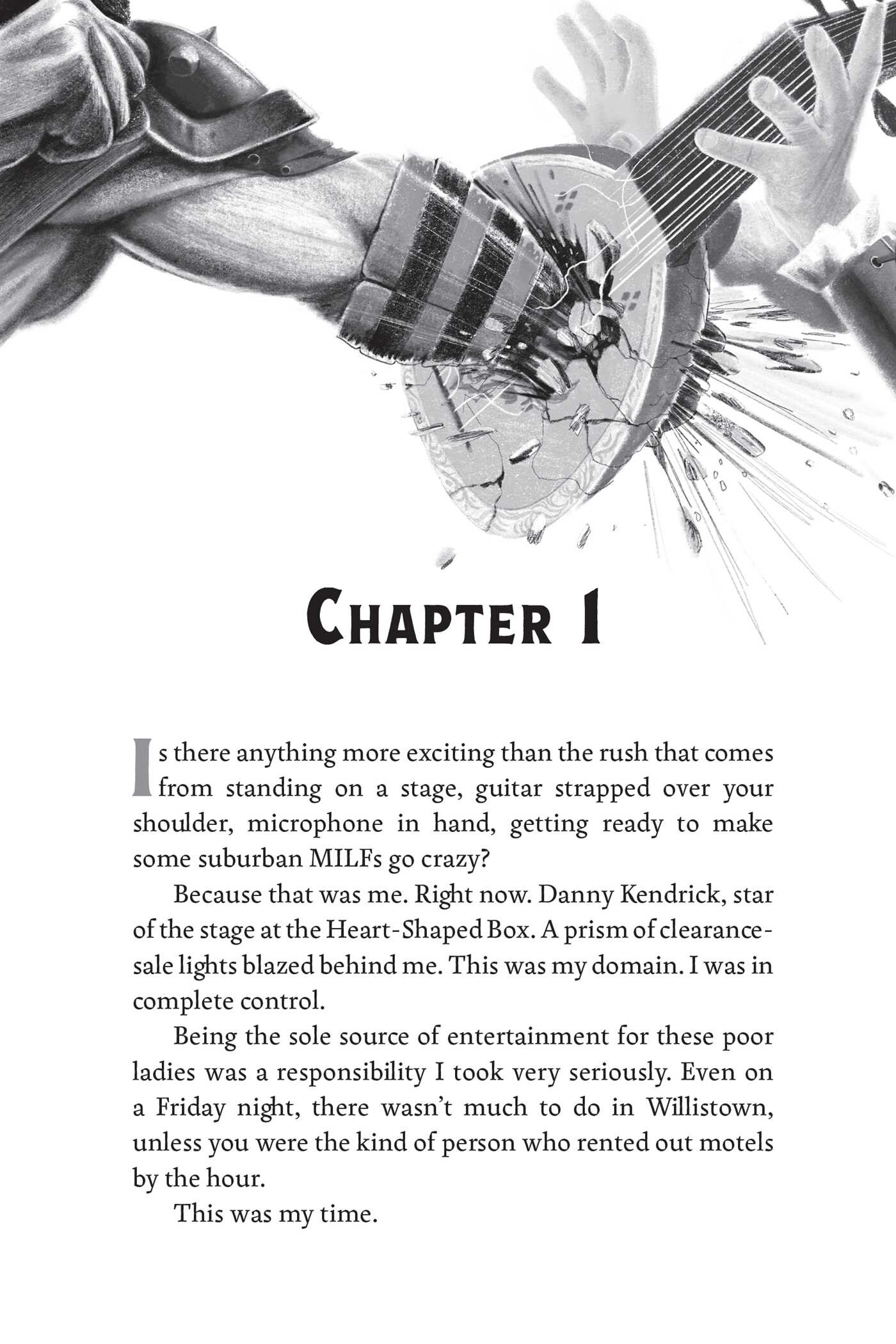 CHAPTER 1

Is there anything more exciting than the rush that comes from standing on a stage, guitar strapped over your shoulder, microphone in hand, getting ready to make some suburban MILFs go crazy?

Because that was me. Right now. Danny Kendrick, star of the stage at the Heart-Shaped Box. A prism of clearance-sale lights blazed behind me. This was my domain. I was in complete control.

Being the sole source of entertainment for these poor ladies was a responsibility I took very seriously. Even on a Friday night, there wasn't much to do in Willistown, unless you were the kind of person who rented out motels by the hour.

This was my time.